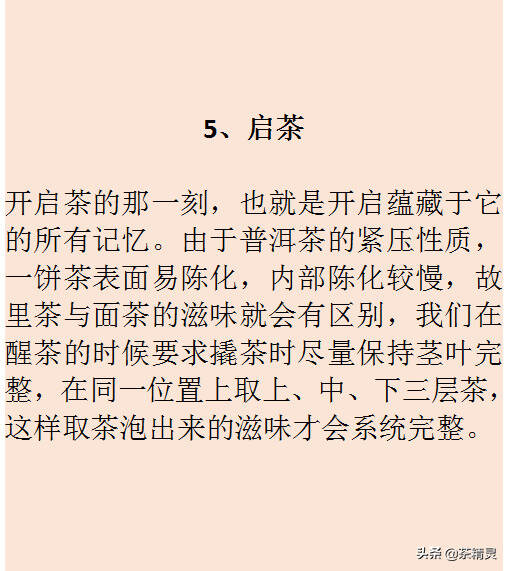 5、启茶

开启茶的那一刻，也就是开启蕴藏于它的所有记忆。由于普洱茶的紧压性质，一饼茶表面易陈化，内部陈化较慢，故里茶与面茶的滋味就会有区别，我们在醒茶的时候要求撬茶时尽量保持茎叶完整，在同一位置上取上、中、下三层茶，这样取茶泡出来的滋味才会系统完整。

头条 @茶精灵